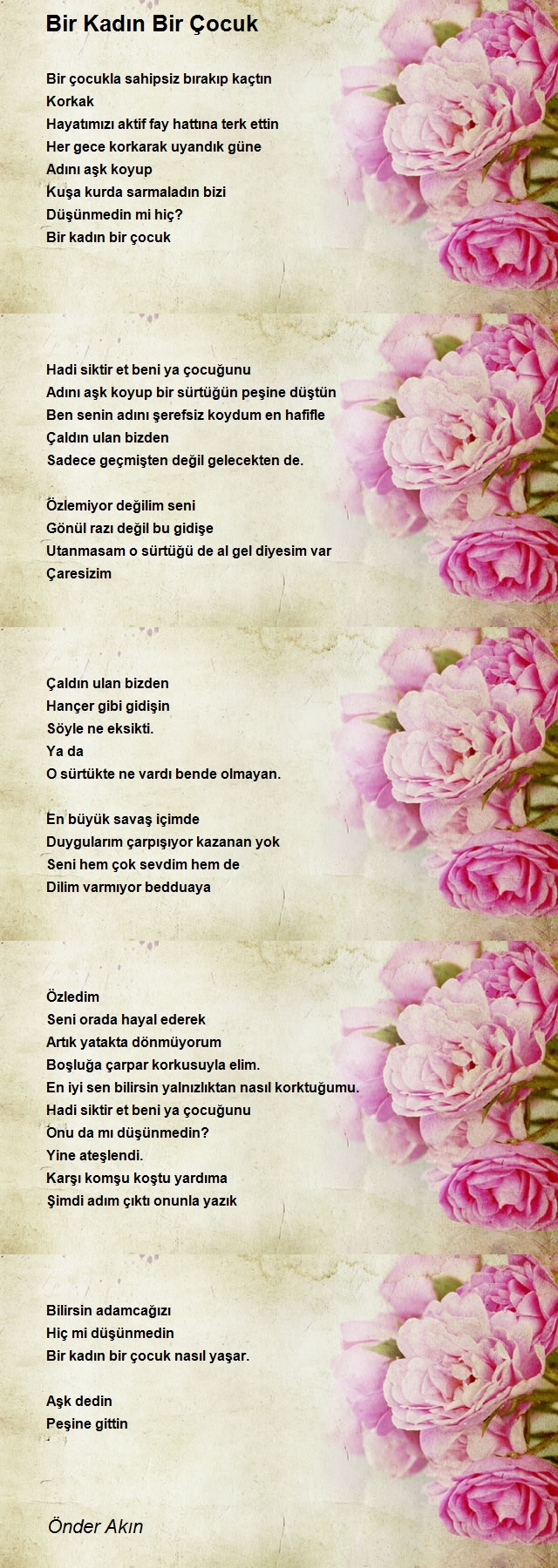 Bir Kadın Bir Çocuk

Bir çocukla sahipsiz bırakıp kaçtın
Korkak
Hayatımızı aktif fay hattına terk ettin
Her gece korkarak uyandık güne
Adını aşk koyup
Kuşa kurda sarmaladın bizi
Düşünmedin mi hiç?
Bir kadın bir çocuk

Hadi siktir et beni ya çocuğunu
Adını aşk koyup bir sürtüğün peşine düştün
Ben senin adını şerefsiz koydum en hafifle
Çaldın ulan bizden
Sadece geçmişten değil gelecekten de.

Özlemiyor değilim seni
Gönül razı değil bu gidişe
Utanmasam o sürtüğü de al gel diyesim var
Çaresizim

Çaldın ulan bizden
Hançer gibi gidişin
Söyle ne eksikti.
Ya da
O sürtükte ne vardı bende olmayan.

En büyük savaş içimde
Duygularım çarpışıyor kazanan yok
Seni hem çok sevdim hem de
Dilim varmıyor bedduaya

Özledim
Seni orada hayal ederek
Artık yatakta dönmüyorum
Boşluğa çarpar korkusuyla elim.
En iyi sen bilirsin yalnızlıktan nasıl korktuğumu.
Hadi siktir et beni ya çocuğunu
Onu da mı düşünmedin?
Yine ateşlendi.
Karşı komşu koştu yardıma
Şimdi adım çıktı onunla yazık

Bilirsin adamcağızı
Hiç mi düşünmedin
Bir kadın bir çocuk nasıl yaşar.

Aşk dedin
Peşine gittin

Önder Akın